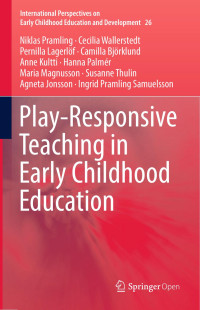 International Perspectives on
Early Childhood Education and Development 26

Niklas Pramling · Cecilia Wallerstedt
Pernilla Lagerlöf · Camilla Björklund
Anne Kultti · Hanna Palmér
Maria Magnusson · Susanne Thulin
Agneta Jonsson · Ingrid Pramling Samuelsson

Play-Responsive Teaching in Early Childhood Education

Springer Open